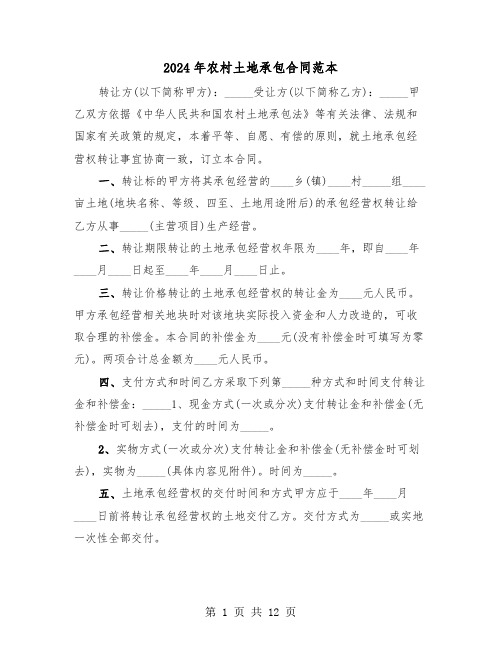 2024年农村土地承包合同范本

转让方(以下简称甲方)：_____受让方(以下简称乙方)：_____甲乙双方依据《中华人民共和国农村土地承包法》等有关法律、法规和国家有关政策的规定，本着平等、自愿、有偿的原则，就土地承包经营权转让事宜协商一致，订立本合同。

一、转让标的甲方将其承包经营的____乡(镇)____村_____组____亩土地(地块名称、等级、四至、土地用途附后)的承包经营权转让给乙方从事_____(主营项目)生产经营。

二、转让期限转让的土地承包经营权年限为____年，即自____年____月____日起至____年____月____日止。

三、转让价格转让的土地承包经营权的转让金为____元人民币。甲方承包经营相关地块时对该地块实际投入资金和人力改造的，可收取合理的补偿金。本合同的补偿金为____元(没有补偿金时可填写为零元)。两项合计总金额为____元人民币。

四、支付方式和时间乙方采取下列第_____种方式和时间支付转让金和补偿金：_____1、现金方式(一次或分次)支付转让金和补偿金(无补偿金时可划去)，支付的时间为_____。

2、实物方式(一次或分次)支付转让金和补偿金(无补偿金时可划去)，实物为_____(具体内容见附件)。时间为_____。

五、土地承包经营权的交付时间和方式甲方应于____年____月____日前将转让承包经营权的土地交付乙方。交付方式为_____或实地一次性全部交付。

第 1 页 共 12 页